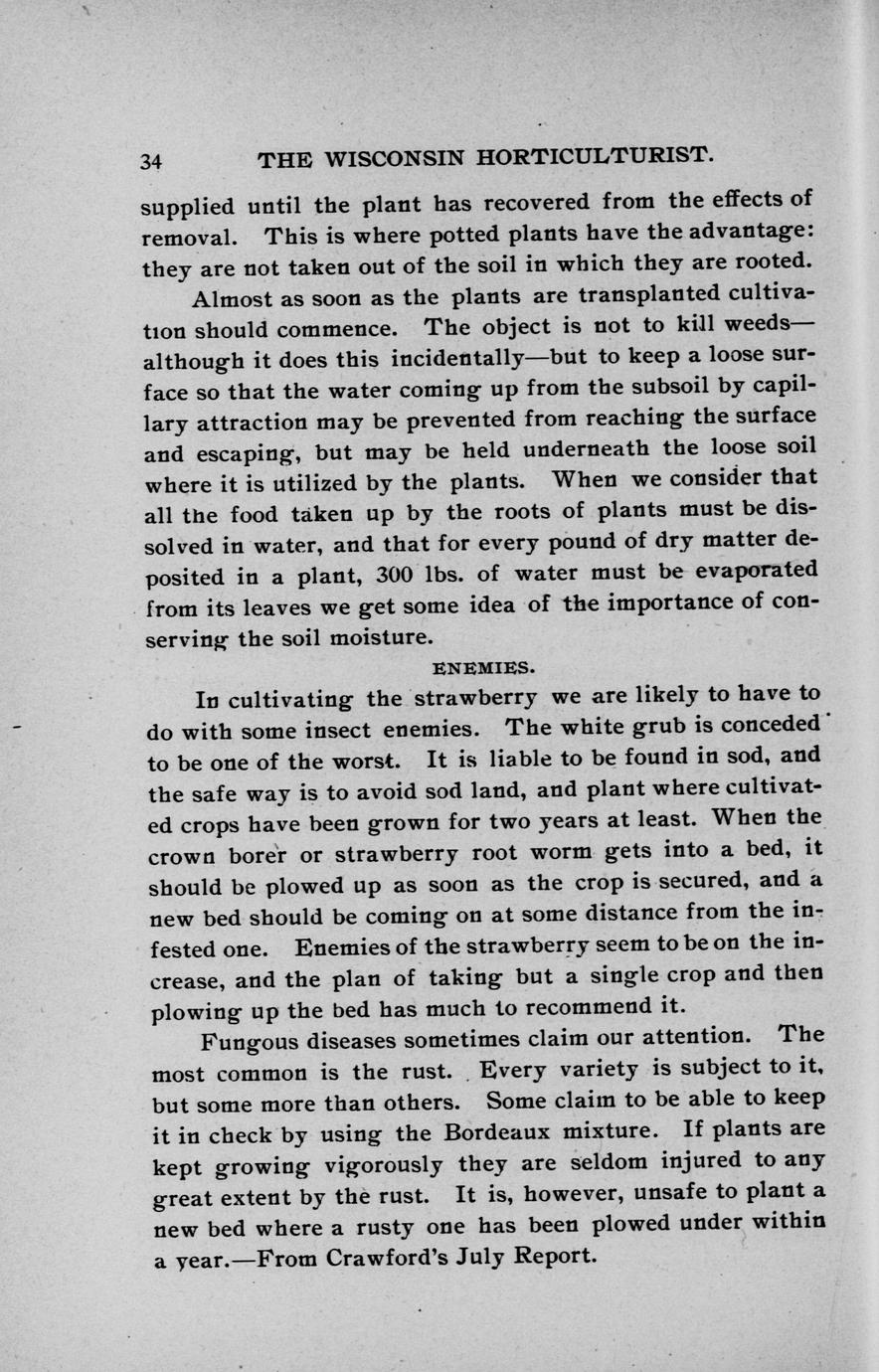 34 THE WISCONSIN HORTICULTURIST.

supplied until the plant has recovered from the effects of removal. This is where potted plants have the advantage: they are not taken out of the soil in which they are rooted.

Almost as soon as the plants are transplanted cultivation should commence. The object is not to kill weeds—although it does this incidentally—but to keep a loose surface so that the water coming up from the subsoil by capillary attraction may be prevented from reaching the surface and escaping, but may be held underneath the loose soil where it is utilized by the plants. When we consider that all the food taken up by the roots of plants must be dissolved in water, and that for every pound of dry matter deposited in a plant, 300 lbs. of water must be evaporated from its leaves we get some idea of the importance of conserving the soil moisture.

ENEMIES.

In cultivating the strawberry we are likely to have to do with some insect enemies. The white grub is conceded to be one of the worst. It is liable to be found in sod, and the safe way is to avoid sod land, and plant where cultivated crops have been grown for two years at least. When the crown borer or strawberry root worm gets into a bed, it should be plowed up as soon as the crop is secured, and a new bed should be coming on at some distance from the infested one. Enemies of the strawberry seem to be on the increase, and the plan of taking but a single crop and then plowing up the bed has much to recommend it.

Fungous diseases sometimes claim our attention. The most common is the rust. Every variety is subject to it, but some more than others. Some claim to be able to keep it in check by using the Bordeaux mixture. If plants are kept growing vigorously they are seldom injured to any great extent by the rust. It is, however, unsafe to plant a new bed where a rusty one has been plowed under within a year.—From Crawford's July Report.